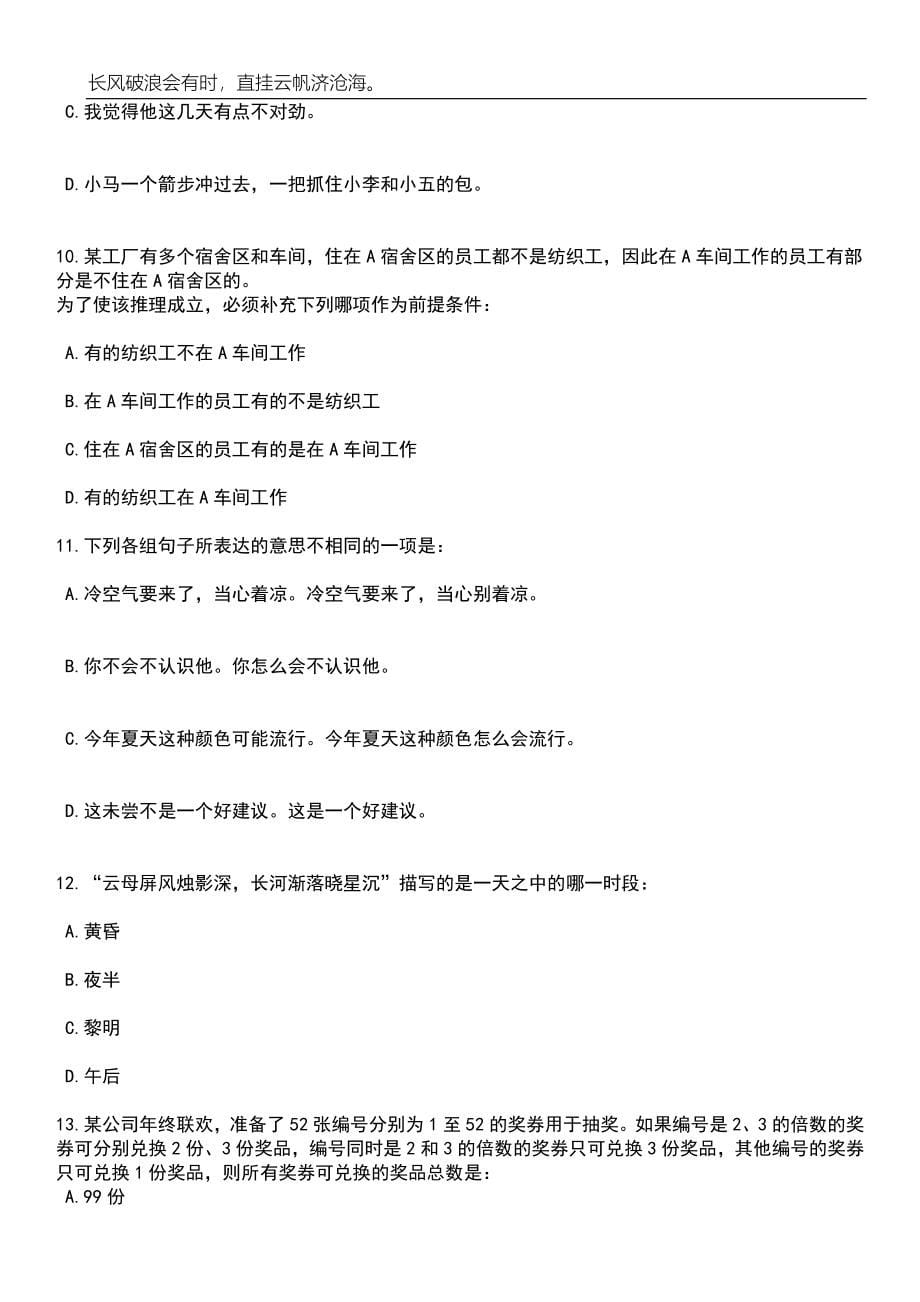 长风破浪会有时，直挂云帆济沧海。

C.我觉得他这几天有点不对劲。

D.小马一个箭步冲过去，一把抓住小李和小五的包。

10.某工厂有多个宿舍区和车间，住在A宿舍区的员工都不是纺织工，因此在A车间工作的员工有部分是不住在A宿舍区的。
为了使该推理成立，必须补充下列哪项作为前提条件：

A.有的纺织工不在A车间工作

B.在A车间工作的员工有的不是纺织工

C.住在A宿舍区的员工有的是在A车间工作

D.有的纺织工在A车间工作

11.下列各组句子所表达的意思不相同的一项是：

A.冷空气要来了，当心着凉。冷空气要来了，当心别着凉。

B.你不会不认识他。你怎么会不认识他。

C.今年夏天这种颜色可能流行。今年夏天这种颜色怎么会流行。

D.这未尝不是一个好建议。这是一个好建议。

12.“云母屏风烛影深，长河渐落晓星沉”描写的是一天之中的哪一时段：

A.黄昏

B.夜半

C.黎明

D.午后

13.某公司年终联欢，准备了52张编号分别为1至52的奖券用于抽奖。如果编号是2、3的倍数的奖券可分别兑换2份、3份奖品，编号同时是2和3的倍数的奖券只可兑换3份奖品，其他编号的奖券只可兑换1份奖品，则所有奖券可兑换的奖品总数是：
A.99份